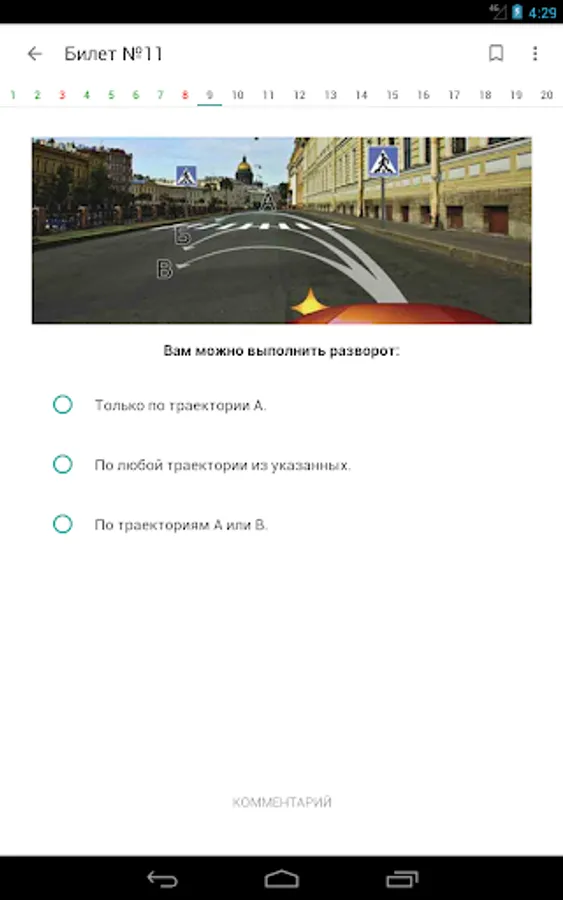 4G 4:29

Билет №11

1 2 3 4 5 6 7 8 9 10 11 12 13 14 15 16 17 18 19 20

А
Б
В

Вам можно выполнить разворот:

Только по траектории А.

По любой траектории из указанных.

По траекториям А или В.

КОММЕНТАРИЙ